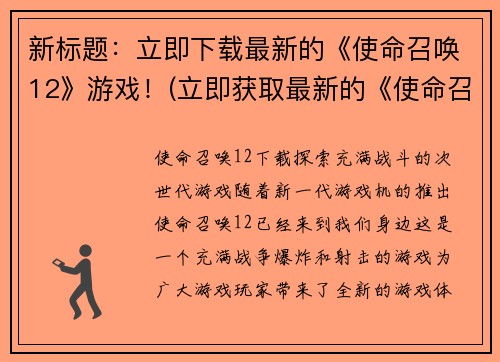 新标题：立即下载最新的《使命召唤12》游戏！(立即获取最新的《使命召

使命召唤12下载探索充满战斗的次世代游戏随着新一代游戏机的推出使命召唤12已经来到我们身边这是一个充满战争爆炸和射击的游戏为广大游戏玩家带来了全新的游戏体